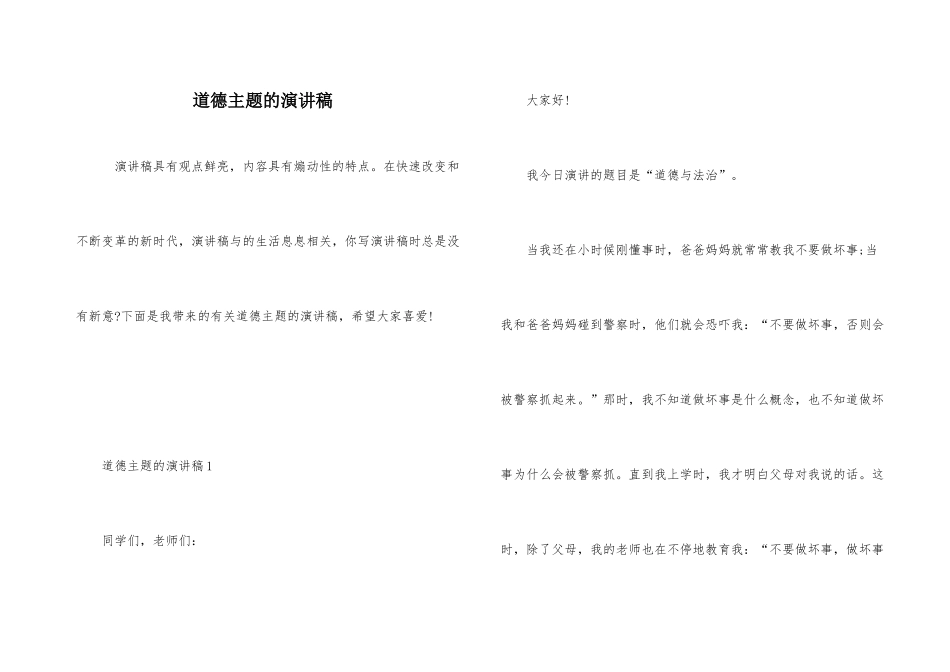 道德主题的演讲稿

演讲稿具有观点鲜亮，内容具有煽动性的特点。在快速改变和不断变革的新时代，演讲稿与的生活息息相关，你写演讲稿时总是没有新意?下面是我带来的有关道德主题的演讲稿，希望大家喜爱!

道德主题的演讲稿1

同学们，老师们:

大家好!

我今日演讲的题目是“道德与法治”。

当我还在小时候刚懂事时，爸爸妈妈就常常教我不要做坏事;当我和爸爸妈妈碰到警察时，他们就会恐吓我：“不要做坏事，否则会被警察抓起来。”那时，我不知道做坏事是什么概念，也不知道做坏事为什么会被警察抓。直到我上学时，我才明白父母对我说的话。这时，除了父母，我的老师也在不停地教育我：“不要做坏事，做坏事